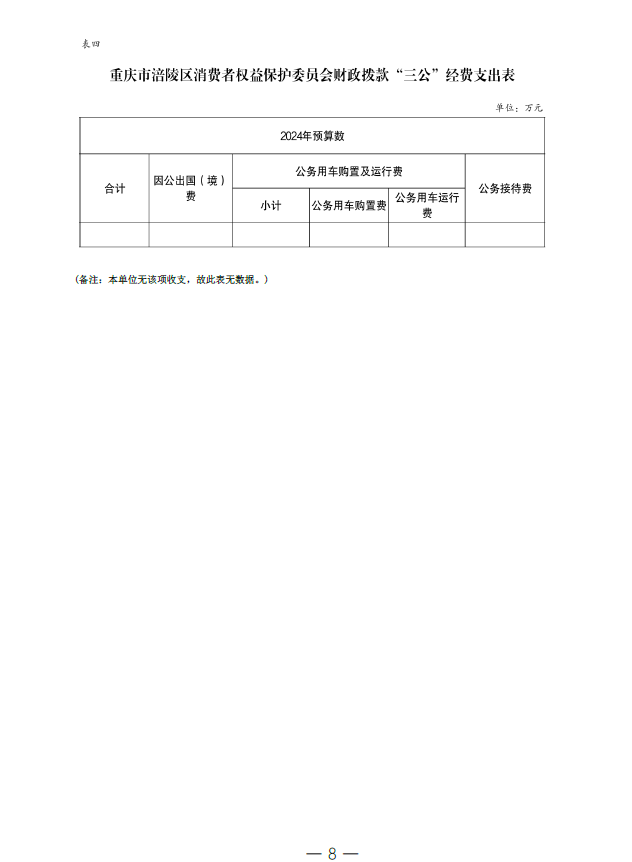 表四

重庆市涪陵区消费者权益保护委员会财政拨款“三公”经费支出表

单位：万元

| 2024年预算数 | | | | | |
|---|---|---|---|---|---|
| 合计 | 因公出国（境）费 | 公务用车购置及运行费 | | | 公务接待费 |
| | | 小计 | 公务用车购置费 | 公务用车运行费 | |
| | | | | | |

（备注：本单位无该项收支，故此表无数据。）

— 8 —